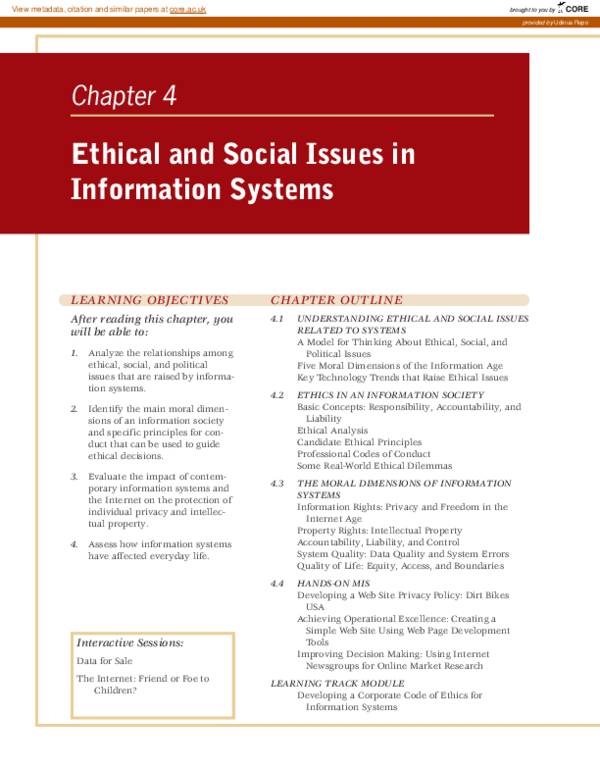 View metadata, citation and similar papers at core.ac.uk

brought to you by CORE

provided by Udinus Repo

Chapter 4

Ethical and Social Issues in Information Systems

LEARNING OBJECTIVES

After reading this chapter, you will be able to:

1. Analyze the relationships among ethical, social, and political issues that are raised by information systems.

2. Identify the main moral dimensions of an information society and specific principles for conduct that can be used to guide ethical decisions.

3. Evaluate the impact of contemporary information systems and the Internet on the protection of individual privacy and intellectual property.

4. Assess how information systems have affected everyday life.

Interactive Sessions:

Data for Sale

The Internet: Friend or Foe to Children?

CHAPTER OUTLINE

4.1 UNDERSTANDING ETHICAL AND SOCIAL ISSUES RELATED TO SYSTEMS
A Model for Thinking About Ethical, Social, and Political Issues
Five Moral Dimensions of the Information Age
Key Technology Trends that Raise Ethical Issues

4.2 ETHICS IN AN INFORMATION SOCIETY
Basic Concepts: Responsibility, Accountability, and Liability
Ethical Analysis
Candidate Ethical Principles
Professional Codes of Conduct
Some Real-World Ethical Dilemmas

4.3 THE MORAL DIMENSIONS OF INFORMATION SYSTEMS
Information Rights: Privacy and Freedom in the Internet Age
Property Rights: Intellectual Property
Accountability, Liability, and Control
System Quality: Data Quality and System Errors
Quality of Life: Equity, Access, and Boundaries

4.4 HANDS-ON MIS
Developing a Web Site Privacy Policy: Dirt Bikes USA
Achieving Operational Excellence: Creating a Simple Web Site Using Web Page Development Tools
Improving Decision Making: Using Internet Newsgroups for Online Market Research

LEARNING TRACK MODULE
Developing a Corporate Code of Ethics for Information Systems